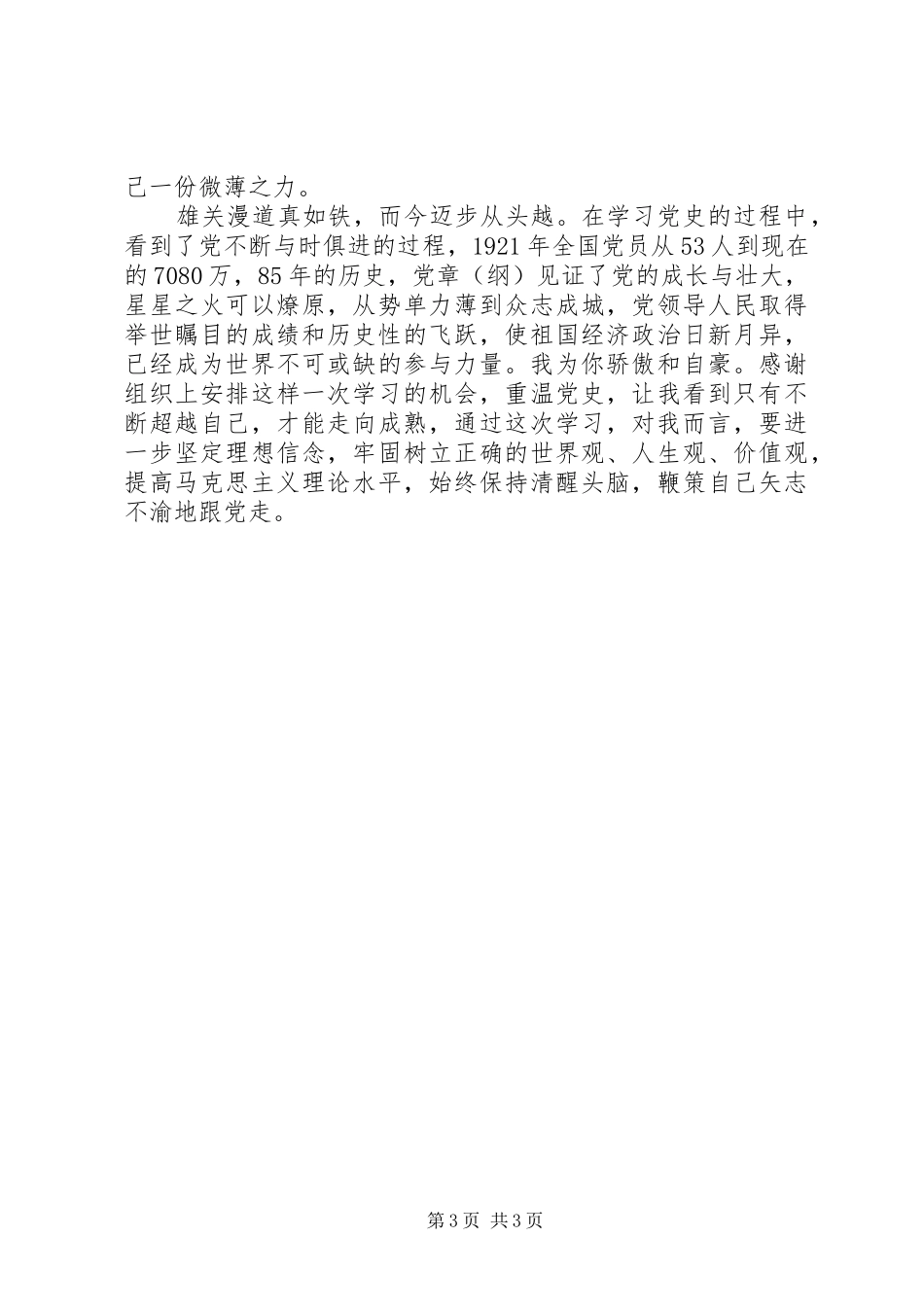 己一份微薄之力。

雄关漫道真如铁，而今迈步从头越。在学习党史的过程中，看到了党不断与时俱进的过程，1921年全国党员从53人到现在的7080万，85年的历史，党章（纲）见证了党的成长与壮大，星星之火可以燎原，从势单力薄到众志成城，党领导人民取得举世瞩目的成绩和历史性的飞跃，使祖国经济政治日新月异，已经成为世界不可或缺的参与力量。我为你骄傲和自豪。感谢组织上安排这样一次学习的机会，重温党史，让我看到只有不断超越自己，才能走向成熟，通过这次学习，对我而言，要进一步坚定理想信念，牢固树立正确的世界观、人生观、价值观，提高马克思主义理论水平，始终保持清醒头脑，鞭策自己矢志不渝地跟党走。

第3页 共3页